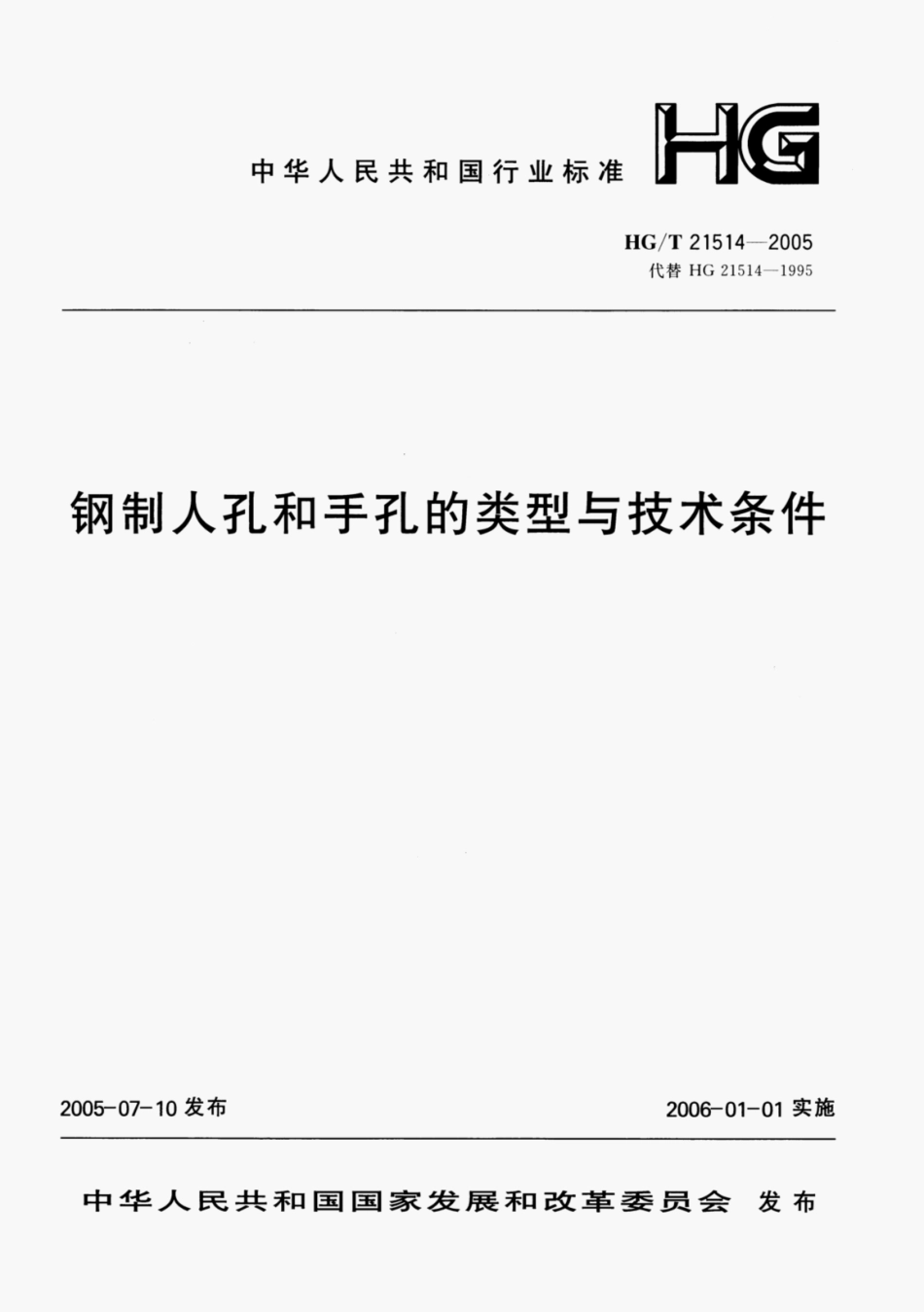 中华人民共和国行业标准

HG

HG/T 21514—2005
代替 HG 21514—1995

钢制人孔和手孔的类型与技术条件

2005-07-10 发布

2006-01-01 实施

中华人民共和国国家发展和改革委员会 发布